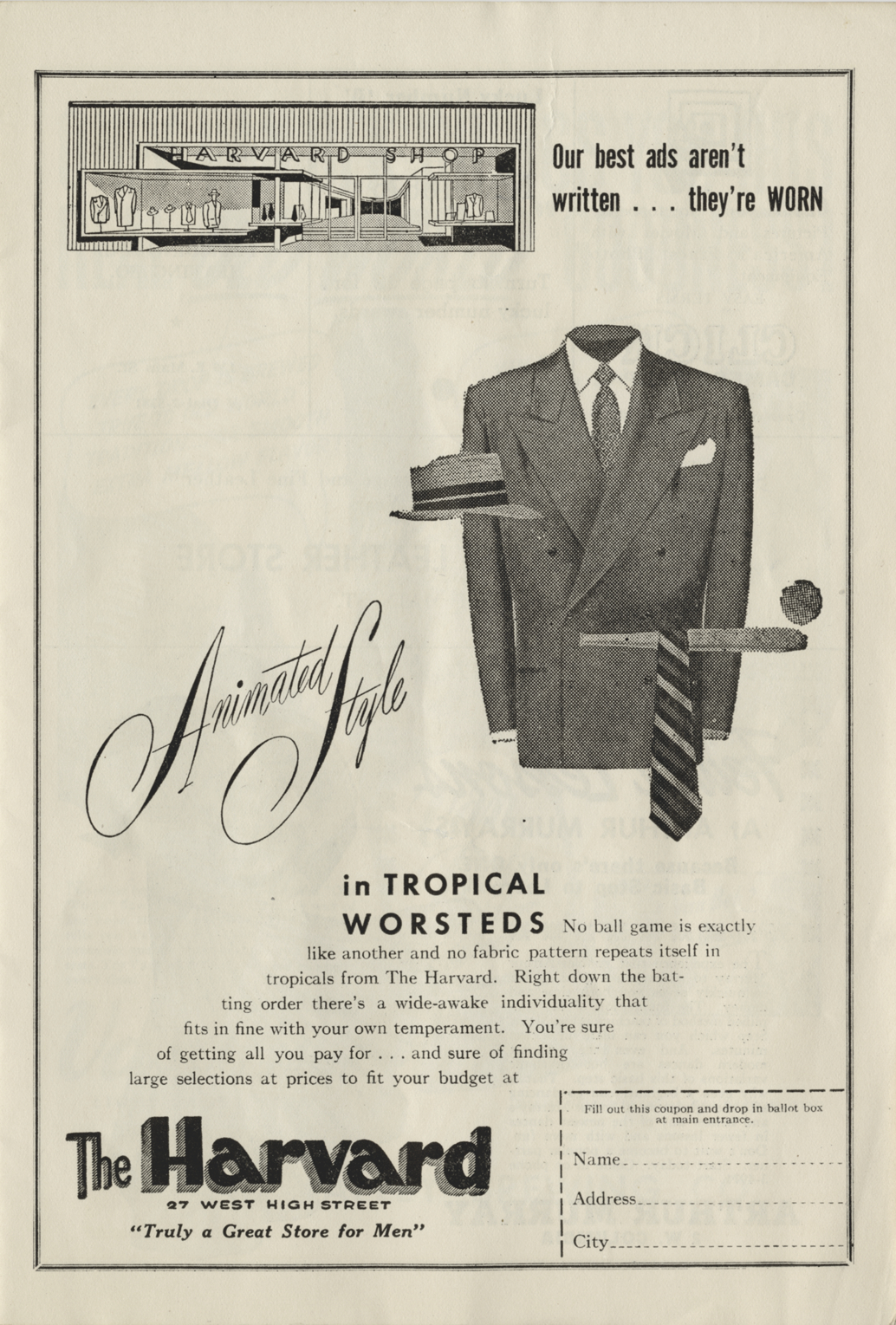 HARVARD SHOP

Our best ads aren't written . . . they're WORN

Animated Style

in TROPICAL WORSTEDS No ball game is exactly like another and no fabric pattern repeats itself in tropicals from The Harvard. Right down the batting order there's a wide-awake individuality that fits in fine with your own temperament. You're sure of getting all you pay for . . . and sure of finding large selections at prices to fit your budget at

The Harvard
27 WEST HIGH STREET
"Truly a Great Store for Men"

Fill out this coupon and drop in ballot box at main entrance.

Name____

Address____

City____